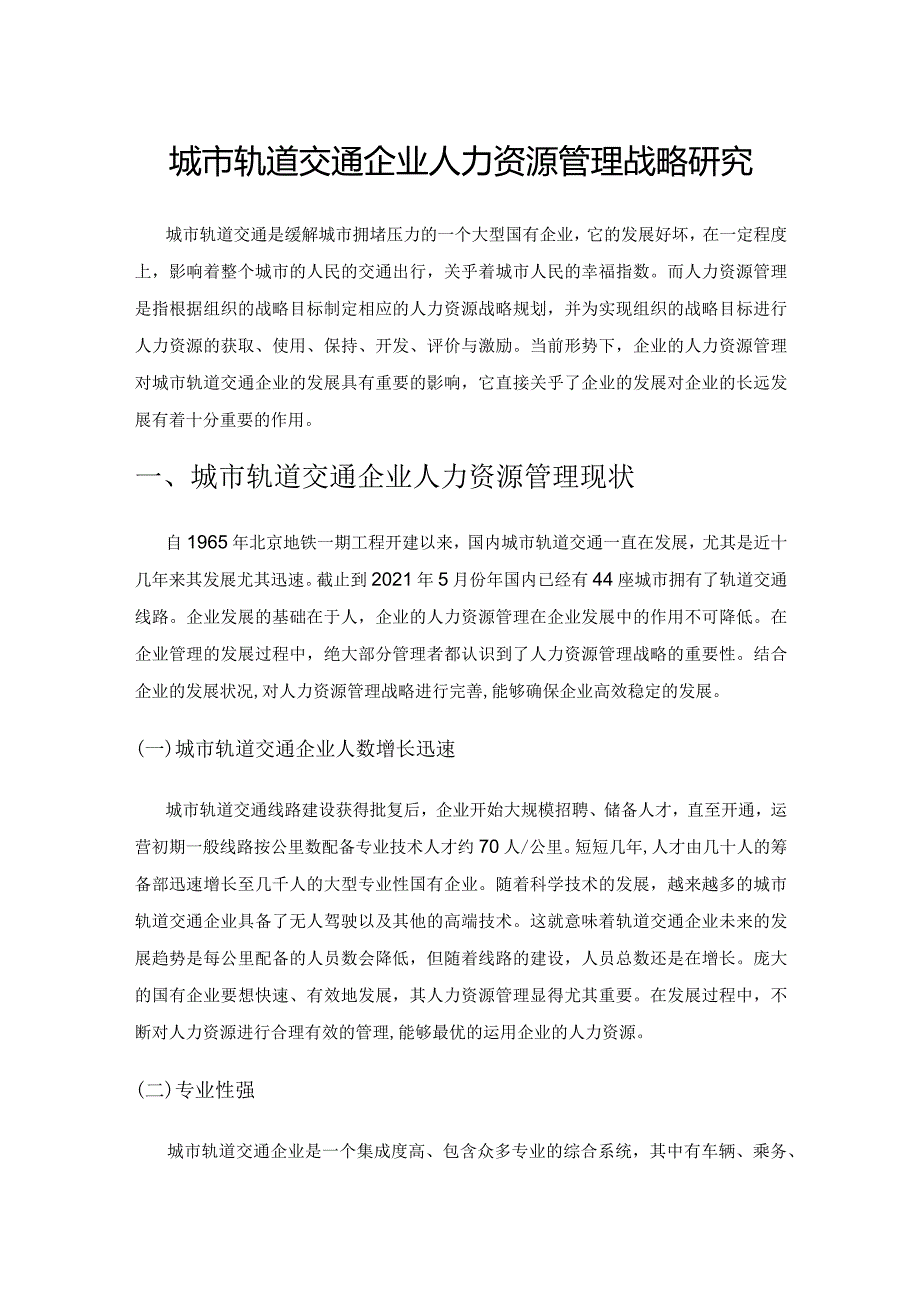 城市轨道交通企业人力资源管理战略研究

城市轨道交通是缓解城市拥堵压力的一个大型国有企业，它的发展好坏，在一定程度上，影响着整个城市的人民的交通出行，关乎着城市人民的幸福指数。而人力资源管理是指根据组织的战略目标制定相应的人力资源战略规划，并为实现组织的战略目标进行人力资源的获取、使用、保持、开发、评价与激励。当前形势下，企业的人力资源管理对城市轨道交通企业的发展具有重要的影响，它直接关乎了企业的发展对企业的长远发展有着十分重要的作用。

一、城市轨道交通企业人力资源管理现状

自1965年北京地铁一期工程开建以来，国内城市轨道交通一直在发展，尤其是近十几年来其发展尤其迅速。截止到2021年5月份年国内已经有44座城市拥有了轨道交通线路。企业发展的基础在于人，企业的人力资源管理在企业发展中的作用不可降低。在企业管理的发展过程中，绝大部分管理者都认识到了人力资源管理战略的重要性。结合企业的发展状况，对人力资源管理战略进行完善，能够确保企业高效稳定的发展。

(一)城市轨道交通企业人数增长迅速

城市轨道交通线路建设获得批复后，企业开始大规模招聘、储备人才，直至开通，运营初期一般线路按公里数配备专业技术人才约70人/公里。短短几年，人才由几十人的筹备部迅速增长至几千人的大型专业性国有企业。随着科学技术的发展，越来越多的城市轨道交通企业具备了无人驾驶以及其他的高端技术。这就意味着轨道交通企业未来的发展趋势是每公里配备的人员数会降低，但随着线路的建设，人员总数还是在增长。庞大的国有企业要想快速、有效地发展，其人力资源管理显得尤其重要。在发展过程中，不断对人力资源进行合理有效的管理，能够最优的运用企业的人力资源。

(二)专业性强

城市轨道交通企业是一个集成度高、包含众多专业的综合系统，其中有车辆、乘务、